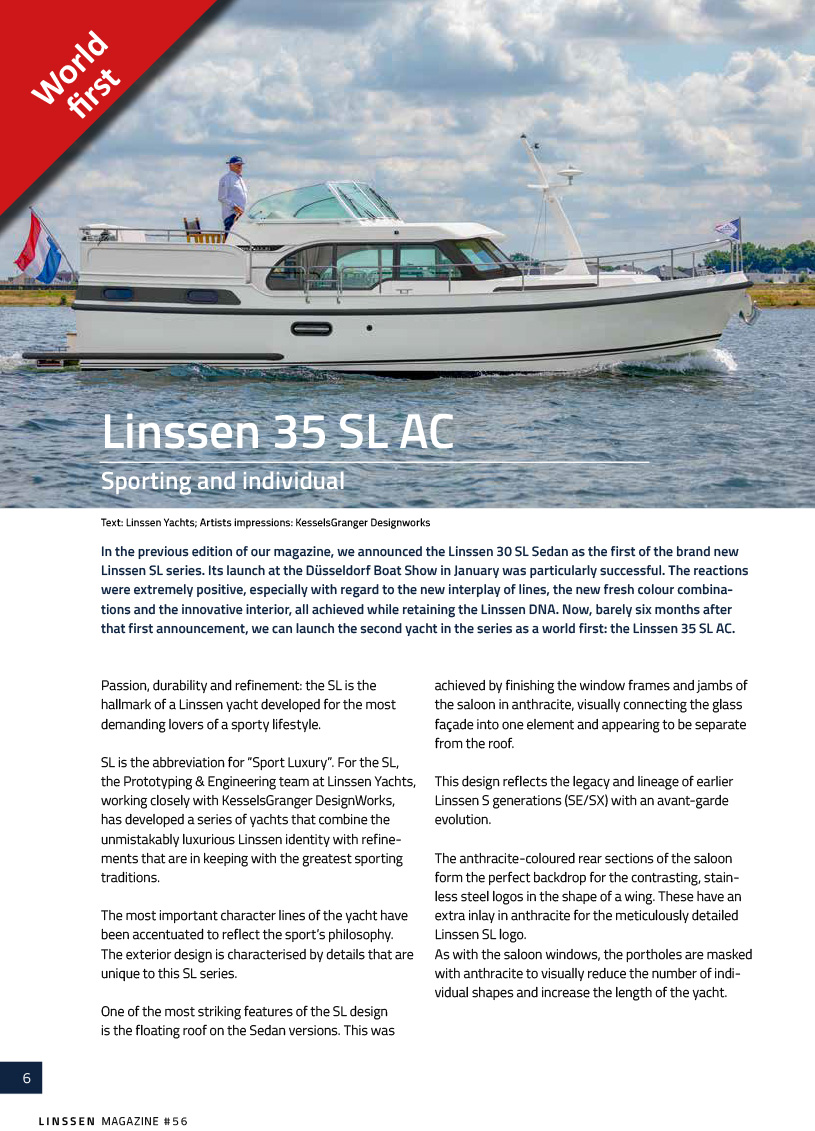 World first

Linssen 35 SL AC

Sporting and individual

Text: Linssen Yachts; Artists impressions: KesselsGranger Designworks

In the previous edition of our magazine, we announced the Linssen 30 SL Sedan as the first of the brand new Linssen SL series. Its launch at the Düsseldorf Boat Show in January was particularly successful. The reactions were extremely positive, especially with regard to the new interplay of lines, the new fresh colour combinations and the innovative interior, all achieved while retaining the Linssen DNA. Now, barely six months after that first announcement, we can launch the second yacht in the series as a world first: the Linssen 35 SL AC.

Passion, durability and refinement: the SL is the hallmark of a Linssen yacht developed for the most demanding lovers of a sporty lifestyle.

SL is the abbreviation for "Sport Luxury". For the SL, the Prototyping & Engineering team at Linssen Yachts, working closely with KesselsGranger DesignWorks, has developed a series of yachts that combine the unmistakably luxurious Linssen identity with refinements that are in keeping with the greatest sporting traditions.

The most important character lines of the yacht have been accentuated to reflect the sport's philosophy. The exterior design is characterised by details that are unique to this SL series.

One of the most striking features of the SL design is the floating roof on the Sedan versions. This was achieved by finishing the window frames and jambs of the saloon in anthracite, visually connecting the glass façade into one element and appearing to be separate from the roof.

This design reflects the legacy and lineage of earlier Linssen S generations (SE/SX) with an avant-garde evolution.

The anthracite-coloured rear sections of the saloon form the perfect backdrop for the contrasting, stainless steel logos in the shape of a wing. These have an extra inlay in anthracite for the meticulously detailed Linssen SL logo.
As with the saloon windows, the portholes are masked with anthracite to visually reduce the number of individual shapes and increase the length of the yacht.

6

LINSSEN MAGAZINE #56